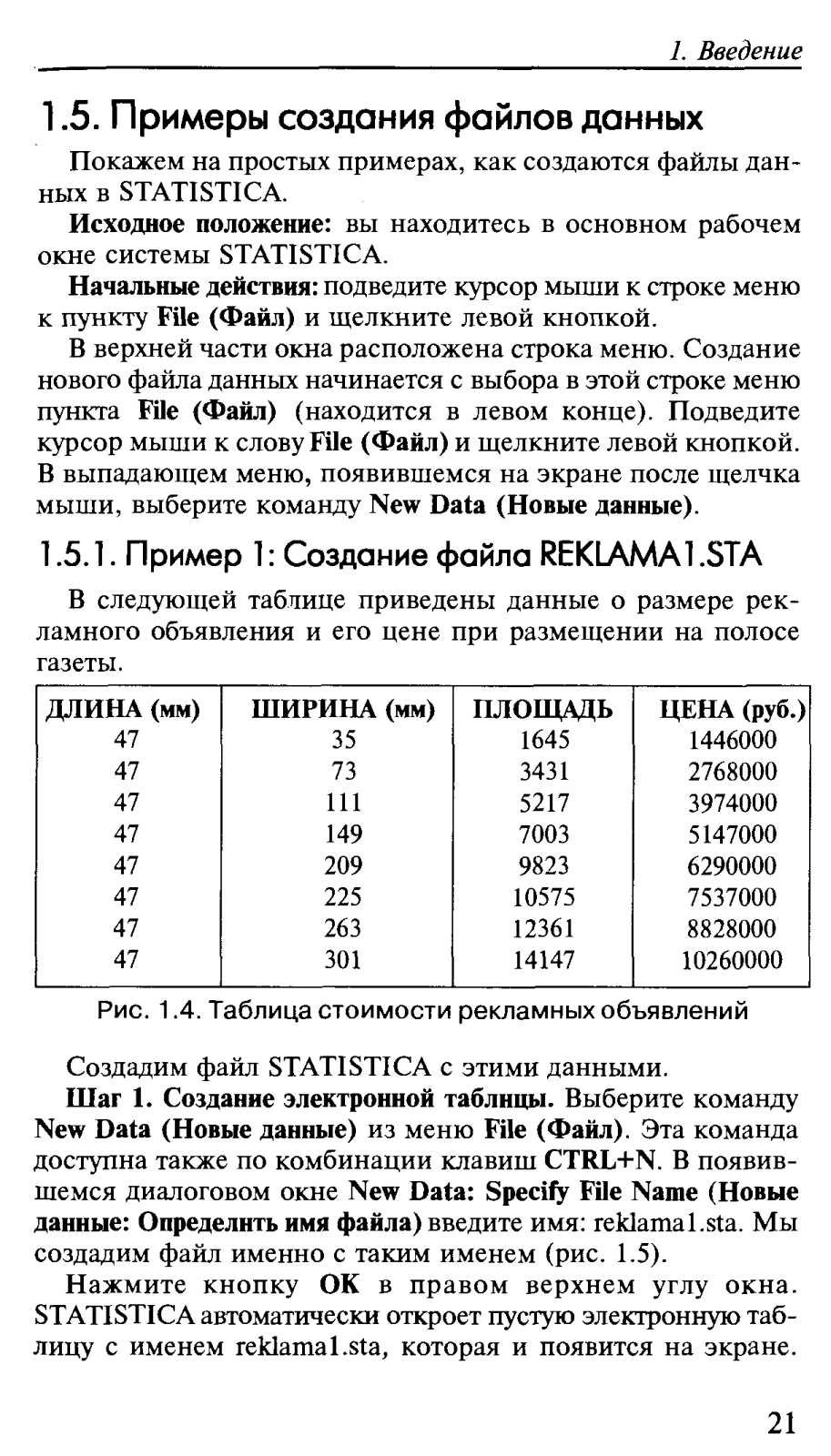 1. Введение

1.5. Примеры создания файлов данных

Покажем на простых примерах, как создаются файлы данных в STATISTICA.

Исходное положение: вы находитесь в основном рабочем окне системы STATISTICA.

Начальные действия: подведите курсор мыши к строке меню к пункту File (Файл) и щелкните левой кнопкой.

В верхней части окна расположена строка меню. Создание нового файла данных начинается с выбора в этой строке меню пункта File (Файл) (находится в левом конце). Подведите курсор мыши к слову File (Файл) и щелкните левой кнопкой. В выпадающем меню, появившемся на экране после щелчка мыши, выберите команду New Data (Новые данные).

1.5.1. Пример 1: Создание файла REKLAMA1.STA

В следующей таблице приведены данные о размере рекламного объявления и его цене при размещении на полосе газеты.

| ДЛИНА (мм) | ШИРИНА (мм) | ПЛОЩАДЬ | ЦЕНА (руб.) |
|---|---|---|---|
| 47 | 35 | 1645 | 1446000 |
| 47 | 73 | 3431 | 2768000 |
| 47 | 111 | 5217 | 3974000 |
| 47 | 149 | 7003 | 5147000 |
| 47 | 209 | 9823 | 6290000 |
| 47 | 225 | 10575 | 7537000 |
| 47 | 263 | 12361 | 8828000 |
| 47 | 301 | 14147 | 10260000 |

Рис. 1.4. Таблица стоимости рекламных объявлений

Создадим файл STATISTICA с этими данными.

Шаг 1. Создание электронной таблицы. Выберите команду New Data (Новые данные) из меню File (Файл). Эта команда доступна также по комбинации клавиш CTRL+N. В появившемся диалоговом окне New Data: Specify File Name (Новые данные: Определить имя файла) введите имя: reklama1.sta. Мы создадим файл именно с таким именем (рис. 1.5).

Нажмите кнопку OK в правом верхнем углу окна. STATISTICA автоматически откроет пустую электронную таблицу с именем reklama1.sta, которая и появится на экране.

21